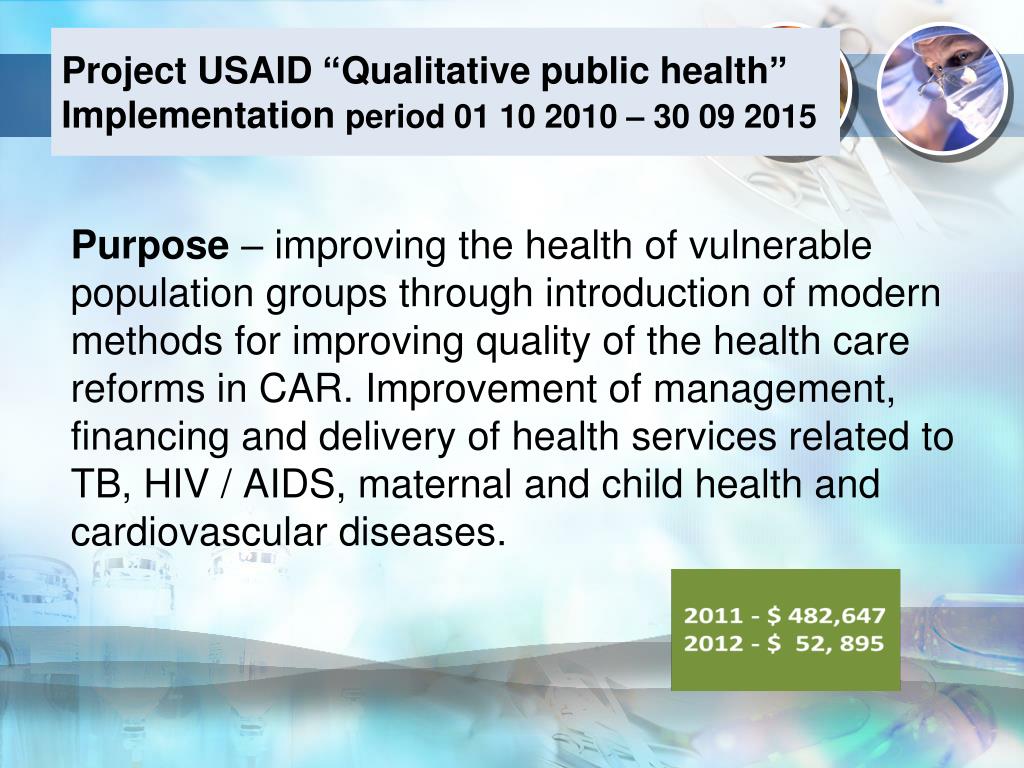 Project USAID “Qualitative public health” Implementation period 01 10 2010 – 30 09 2015

Purpose – improving the health of vulnerable population groups through introduction of modern methods for improving quality of the health care reforms in CAR. Improvement of management, financing and delivery of health services related to TB, HIV / AIDS, maternal and child health and cardiovascular diseases.

2011 - $ 482,647
2012 - $ 52, 895